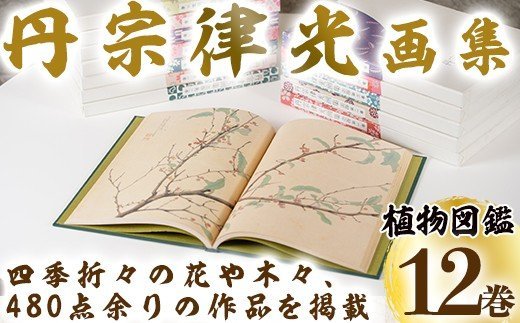 丹宗律光画集

植物図鑑
12巻

四季折々の花や木々、
480点余りの作品を掲載